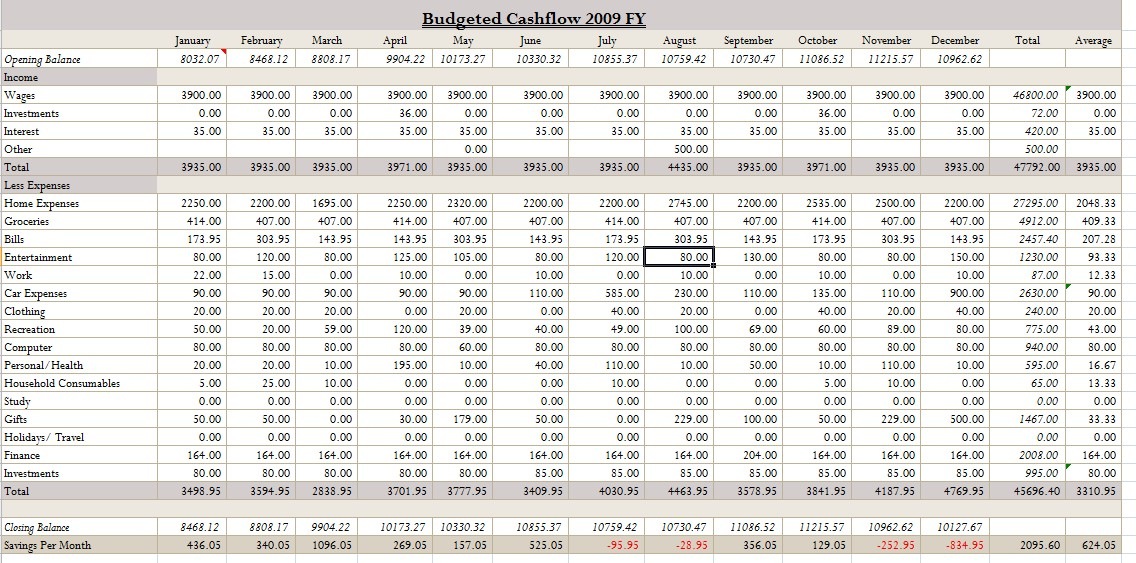 Budgeted Cashflow 2009 FY

| | January | February | March | April | May | June | July | August | September | October | November | December | Total | Average |
|---|---|---|---|---|---|---|---|---|---|---|---|---|---|---|
| Opening Balance | 8032.07 | 8468.12 | 8808.17 | 9904.22 | 10173.27 | 10330.32 | 10855.37 | 10759.42 | 10730.47 | 11086.52 | 11215.57 | 10962.62 | | |
| Income | | | | | | | | | | | | | | |
| Wages | 3900.00 | 3900.00 | 3900.00 | 3900.00 | 3900.00 | 3900.00 | 3900.00 | 3900.00 | 3900.00 | 3900.00 | 3900.00 | 3900.00 | 46800.00 | 3900.00 |
| Investments | 0.00 | 0.00 | 0.00 | 36.00 | 0.00 | 0.00 | 0.00 | 0.00 | 0.00 | 36.00 | 0.00 | 0.00 | 72.00 | 0.00 |
| Interest | 35.00 | 35.00 | 35.00 | 35.00 | 35.00 | 35.00 | 35.00 | 35.00 | 35.00 | 35.00 | 35.00 | 35.00 | 420.00 | 35.00 |
| Other | | | | | 0.00 | | | 500.00 | | | | | 500.00 | |
| Total | 3935.00 | 3935.00 | 3935.00 | 3971.00 | 3935.00 | 3935.00 | 3935.00 | 4435.00 | 3935.00 | 3971.00 | 3935.00 | 3935.00 | 47792.00 | 3935.00 |
| Less Expenses | | | | | | | | | | | | | | |
| Home Expenses | 2250.00 | 2200.00 | 1695.00 | 2250.00 | 2320.00 | 2200.00 | 2200.00 | 2745.00 | 2200.00 | 2535.00 | 2500.00 | 2200.00 | 27295.00 | 2048.33 |
| Groceries | 414.00 | 407.00 | 407.00 | 414.00 | 407.00 | 407.00 | 414.00 | 407.00 | 407.00 | 414.00 | 407.00 | 407.00 | 4912.00 | 409.33 |
| Bills | 173.95 | 303.95 | 143.95 | 143.95 | 303.95 | 143.95 | 173.95 | 303.95 | 143.95 | 173.95 | 303.95 | 143.95 | 2457.40 | 207.28 |
| Entertainment | 80.00 | 120.00 | 80.00 | 125.00 | 105.00 | 80.00 | 120.00 | 80.00 | 130.00 | 80.00 | 80.00 | 150.00 | 1230.00 | 93.33 |
| Work | 22.00 | 15.00 | 0.00 | 10.00 | 0.00 | 10.00 | 0.00 | 10.00 | 0.00 | 10.00 | 0.00 | 10.00 | 87.00 | 12.33 |
| Car Expenses | 90.00 | 90.00 | 90.00 | 90.00 | 90.00 | 110.00 | 585.00 | 230.00 | 110.00 | 135.00 | 110.00 | 900.00 | 2630.00 | 90.00 |
| Clothing | 20.00 | 20.00 | 20.00 | 0.00 | 20.00 | 0.00 | 40.00 | 20.00 | 0.00 | 40.00 | 20.00 | 40.00 | 240.00 | 20.00 |
| Recreation | 50.00 | 20.00 | 59.00 | 120.00 | 39.00 | 40.00 | 49.00 | 100.00 | 69.00 | 60.00 | 89.00 | 80.00 | 775.00 | 43.00 |
| Computer | 80.00 | 80.00 | 80.00 | 80.00 | 60.00 | 80.00 | 80.00 | 80.00 | 80.00 | 80.00 | 80.00 | 80.00 | 940.00 | 80.00 |
| Personal/Health | 20.00 | 20.00 | 10.00 | 195.00 | 10.00 | 40.00 | 110.00 | 10.00 | 50.00 | 10.00 | 110.00 | 10.00 | 595.00 | 16.67 |
| Household Consumables | 5.00 | 25.00 | 10.00 | 0.00 | 0.00 | 0.00 | 10.00 | 0.00 | 0.00 | 5.00 | 10.00 | 0.00 | 65.00 | 13.33 |
| Study | 0.00 | 0.00 | 0.00 | 0.00 | 0.00 | 0.00 | 0.00 | 0.00 | 0.00 | 0.00 | 0.00 | 0.00 | 0.00 | 0.00 |
| Gifts | 50.00 | 50.00 | 0.00 | 30.00 | 179.00 | 50.00 | 0.00 | 229.00 | 100.00 | 50.00 | 229.00 | 500.00 | 1467.00 | 33.33 |
| Holidays/ Travel | 0.00 | 0.00 | 0.00 | 0.00 | 0.00 | 0.00 | 0.00 | 0.00 | 0.00 | 0.00 | 0.00 | 0.00 | 0.00 | 0.00 |
| Finance | 164.00 | 164.00 | 164.00 | 164.00 | 164.00 | 164.00 | 164.00 | 164.00 | 204.00 | 164.00 | 164.00 | 164.00 | 2008.00 | 164.00 |
| Investments | 80.00 | 80.00 | 80.00 | 80.00 | 80.00 | 85.00 | 85.00 | 85.00 | 85.00 | 85.00 | 85.00 | 85.00 | 995.00 | 80.00 |
| Total | 3498.95 | 3594.95 | 2838.95 | 3701.95 | 3777.95 | 3409.95 | 4030.95 | 4463.95 | 3578.95 | 3841.95 | 4187.95 | 4769.95 | 45696.40 | 3310.95 |
| Closing Balance | 8468.12 | 8808.17 | 9904.22 | 10173.27 | 10330.32 | 10855.37 | 10759.42 | 10730.47 | 11086.52 | 11215.57 | 10962.62 | 10127.67 | | |
| Savings Per Month | 436.05 | 340.05 | 1096.05 | 269.05 | 157.05 | 525.05 | -95.95 | -28.95 | 356.05 | 129.05 | -252.95 | -834.95 | 2095.60 | 624.05 |